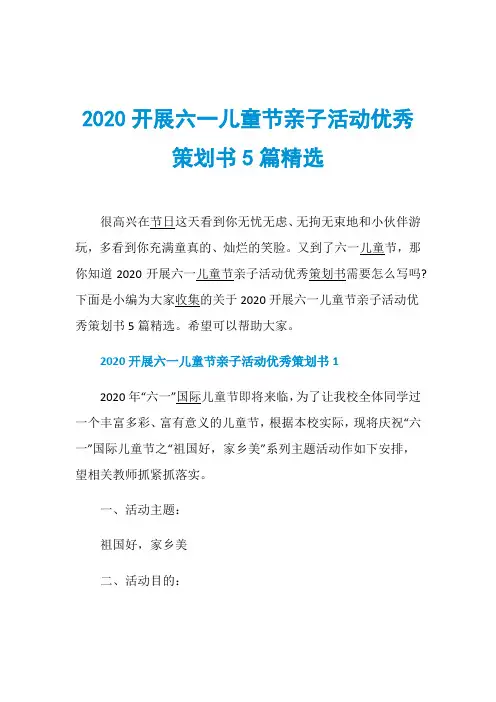 2020 开展六一儿童节亲子活动优秀策划书 5 篇精选

很高兴在节日这天看到你无忧无虑、无拘无束地和小伙伴游玩，多看到你充满童真的、灿烂的笑脸。又到了六一儿童节，那你知道 2020 开展六一儿童节亲子活动优秀策划书需要怎么写吗?下面是小编为大家收集的关于 2020 开展六一儿童节亲子活动优秀策划书 5 篇精选。希望可以帮助大家。

2020 开展六一儿童节亲子活动优秀策划书 1

2020 年“六一”国际儿童节即将来临，为了让我校全体同学过一个丰富多彩、富有意义的儿童节，根据本校实际，现将庆祝“六一”国际儿童节之“祖国好，家乡美”系列主题活动作如下安排，望相关教师抓紧抓落实。

一、活动主题：

祖国好，家乡美

二、活动目的：